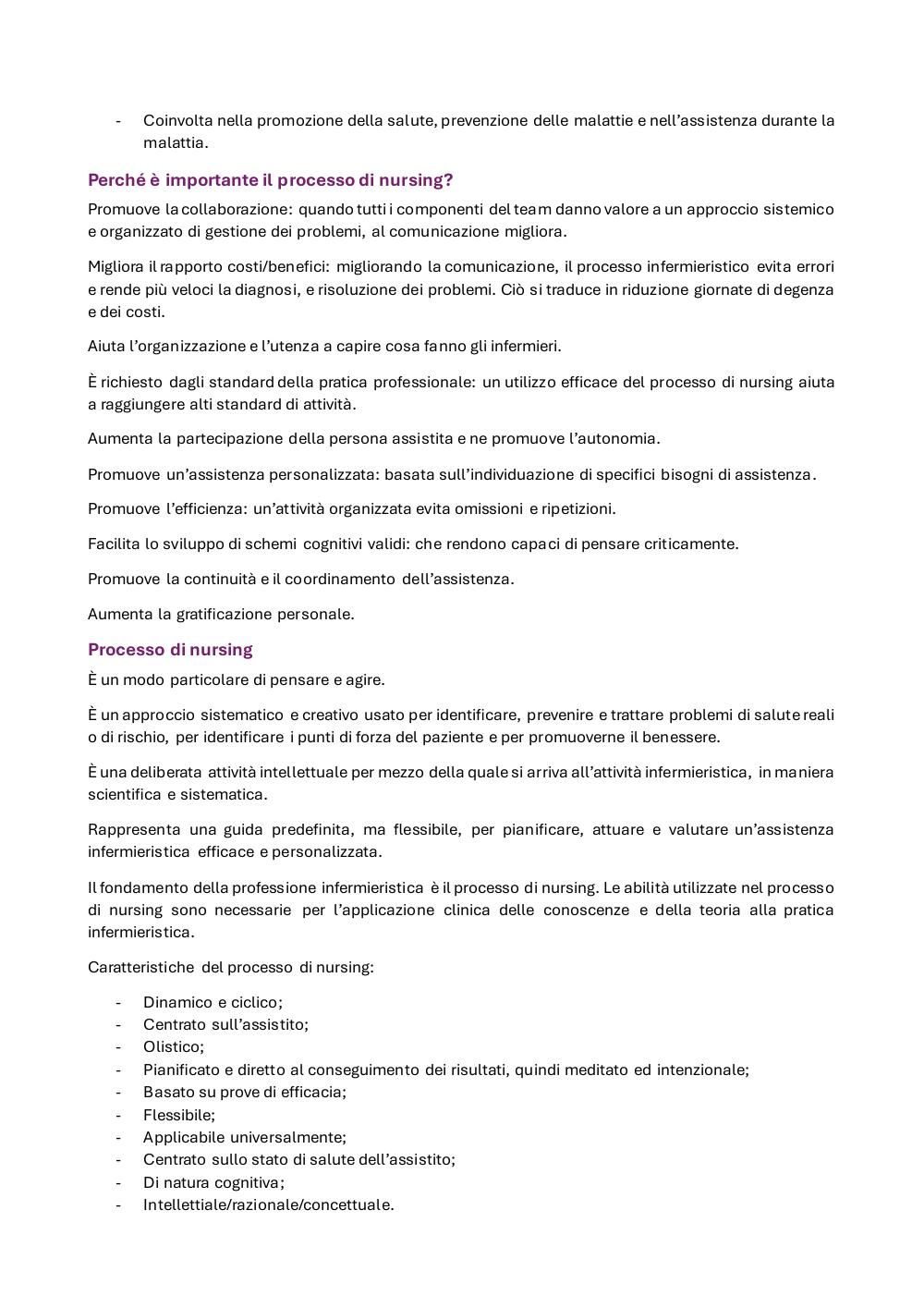 - Coinvolta nella promozione della salute, prevenzione delle malattie e nell'assistenza durante la malattia.

Perché è importante il processo di nursing?

Promuove la collaborazione: quando tutti i componenti del team danno valore a un approccio sistemico e organizzato di gestione dei problemi, al comunicazione migliora.

Migliora il rapporto costi/benefici: migliorando la comunicazione, il processo infermieristico evita errori e rende più veloci la diagnosi, e risoluzione dei problemi. Ciò si traduce in riduzione giornate di degenza e dei costi.

Aiuta l'organizzazione e l'utenza a capire cosa fanno gli infermieri.

È richiesto dagli standard della pratica professionale: un utilizzo efficace del processo di nursing aiuta a raggiungere alti standard di attività.

Aumenta la partecipazione della persona assistita e ne promuove l'autonomia.

Promuove un'assistenza personalizzata: basata sull'individuazione di specifici bisogni di assistenza.

Promuove l'efficienza: un'attività organizzata evita omissioni e ripetizioni.

Facilita lo sviluppo di schemi cognitivi validi: che rendono capaci di pensare criticamente.

Promuove la continuità e il coordinamento dell'assistenza.

Aumenta la gratificazione personale.

Processo di nursing

È un modo particolare di pensare e agire.

È un approccio sistematico e creativo usato per identificare, prevenire e trattare problemi di salute reali o di rischio, per identificare i punti di forza del paziente e per promuoverne il benessere.

È una deliberata attività intellettuale per mezzo della quale si arriva all'attività infermieristica, in maniera scientifica e sistematica.

Rappresenta una guida predefinita, ma flessibile, per pianificare, attuare e valutare un'assistenza infermieristica efficace e personalizzata.

Il fondamento della professione infermieristica è il processo di nursing. Le abilità utilizzate nel processo di nursing sono necessarie per l'applicazione clinica delle conoscenze e della teoria alla pratica infermieristica.

Caratteristiche del processo di nursing:

- Dinamico e ciclico;
- Centrato sull'assistito;
- Olistico;
- Pianificato e diretto al conseguimento dei risultati, quindi meditato ed intenzionale;
- Basato su prove di efficacia;
- Flessibile;
- Applicabile universalmente;
- Centrato sullo stato di salute dell'assistito;
- Di natura cognitiva;
- Intellettiale/razionale/concettuale.